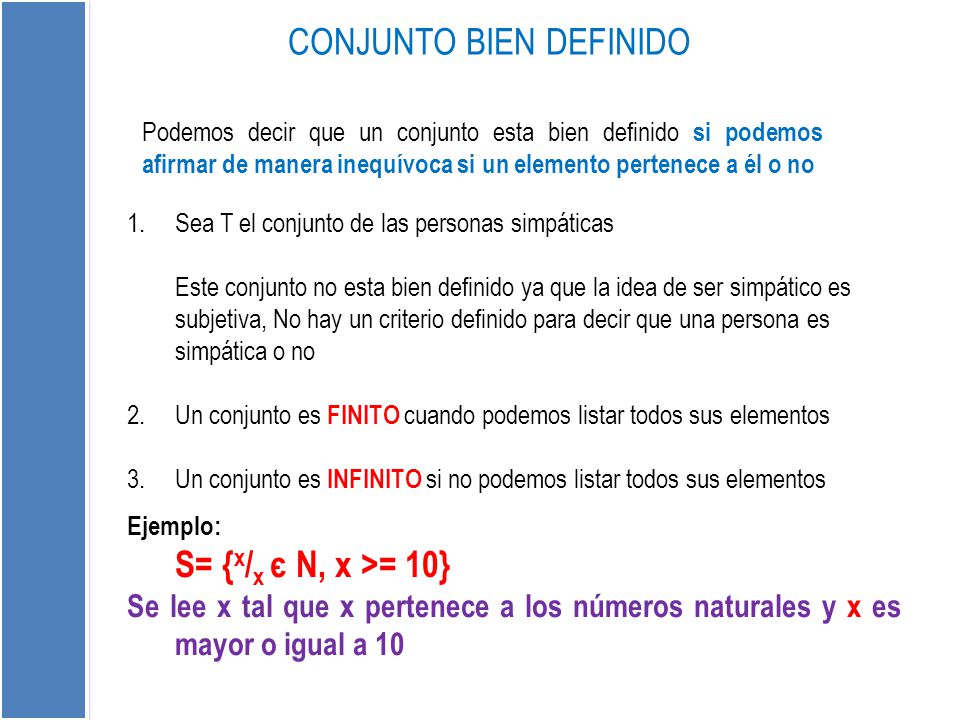 CONJUNTO BIEN DEFINIDO

Podemos decir que un conjunto esta bien definido si podemos afirmar de manera inequívoca si un elemento pertenece a él o no

1. Sea T el conjunto de las personas simpáticas

Este conjunto no esta bien definido ya que la idea de ser simpático es subjetiva, No hay un criterio definido para decir que una persona es simpática o no

2. Un conjunto es FINITO cuando podemos listar todos sus elementos

3. Un conjunto es INFINITO si no podemos listar todos sus elementos

Ejemplo:

S= {$^x/_x$ є N, x >= 10}

Se lee x tal que x pertenece a los números naturales y x es mayor o igual a 10